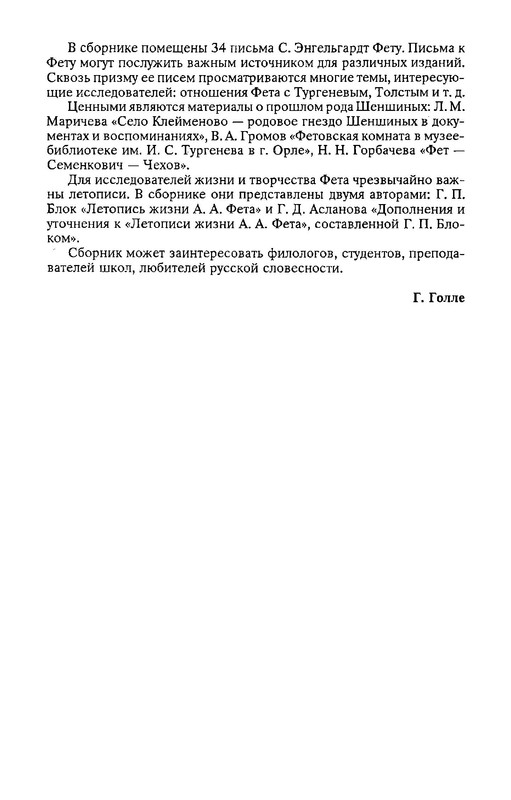 В сборнике помещены 34 письма С. Энгельгардт Фету. Письма к Фету могут послужить важным источником для различных изданий. Сквозь призму ее писем просматриваются многие темы, интересующие исследователей: отношения Фета с Тургеневым, Толстым и т. д.

Ценными являются материалы о прошлом рода Шеншиных: Л. М. Маричева «Село Клейменово — родовое гнездо Шеншиных в документах и воспоминаниях», В. А. Громов «Фетовская комната в музее-библиотеке им. И. С. Тургенева в г. Орле», Н. Н. Горбачева «Фет — Семенкович — Чехов».

Для исследователей жизни и творчества Фета чрезвычайно важны летописи. В сборнике они представлены двумя авторами: Г. П. Блок «Летопись жизни А. А. Фета» и Г. Д. Асланова «Дополнения и уточнения к «Летописи жизни А. А. Фета», составленной Г. П. Блоком».

Сборник может заинтересовать филологов, студентов, преподавателей школ, любителей русской словесности.

Г. Голле